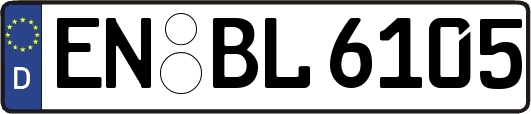 D

EN BL 6105